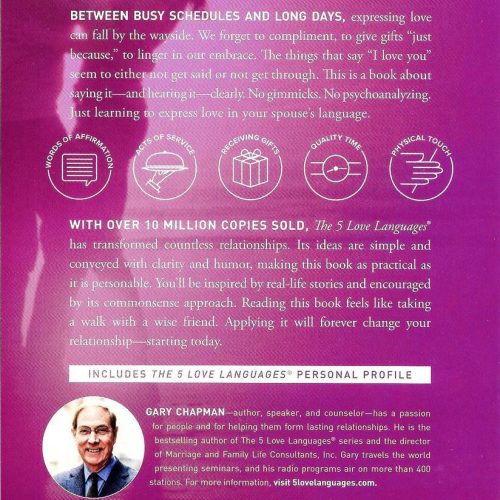 BETWEEN BUSY SCHEDULES AND LONG DAYS, expressing love can fall by the wayside. We forget to compliment, to give gifts "just because," to linger in our embrace. The things that say "I love you" seem to either not get said or not get through. This is a book about saying it—and hearing it—clearly. No gimmicks. No psychoanalyzing. Just learning to express love in your spouse's language.

WORDS OF AFFIRMATION

ACTS OF SERVICE

RECEIVING GIFTS

QUALITY TIME

PHYSICAL TOUCH

WITH OVER 10 MILLION COPIES SOLD, The 5 Love Languages® has transformed countless relationships. Its ideas are simple and conveyed with clarity and humor, making this book as practical as it is personable. You'll be inspired by real-life stories and encouraged by its commonsense approach. Reading this book feels like taking a walk with a wise friend. Applying it will forever change your relationship—starting today.

INCLUDES THE 5 LOVE LANGUAGES® PERSONAL PROFILE

GARY CHAPMAN—author, speaker, and counselor—has a passion for people and for helping them form lasting relationships. He is the bestselling author of The 5 Love Languages® series and the director of Marriage and Family Life Consultants, Inc. Gary travels the world presenting seminars, and his radio programs air on more than 400 stations. For more information, visit 5lovelanguages.com.